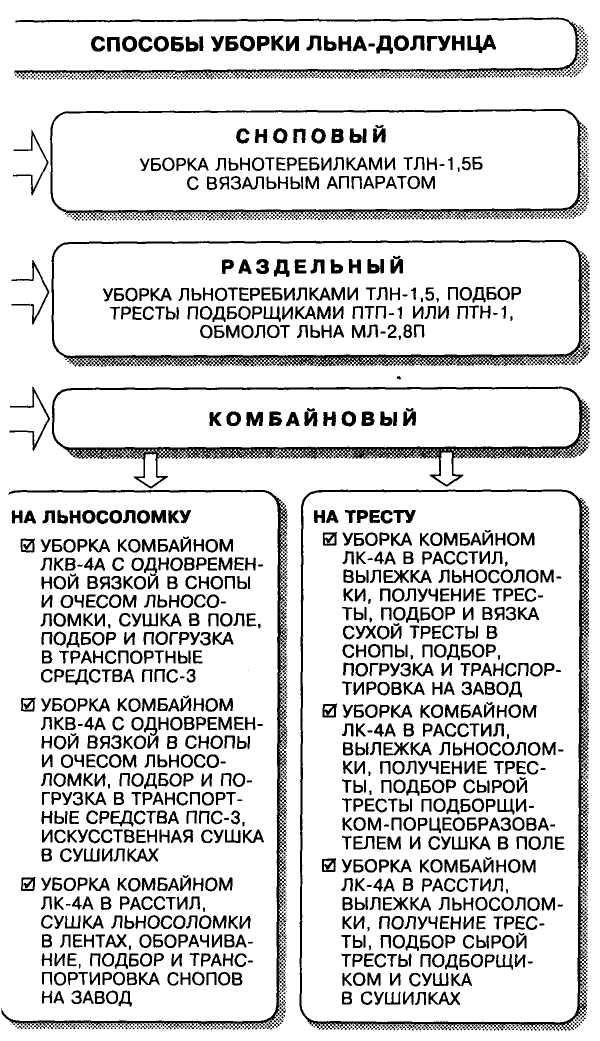 СПОСОБЫ УБОРКИ ЛЬНА-ДОЛГУНЦА

СНОПОВЫЙ

УБОРКА ЛЬНОТЕРЕБИЛКАМИ ТЛН-1,5Б С ВЯЗАЛЬНЫМ АППАРАТОМ

РАЗДЕЛЬНЫЙ

УБОРКА ЛЬНОТЕРЕБИЛКАМИ ТЛН-1,5, ПОДБОР ТРЕСТЫ ПОДБОРЩИКАМИ ПТП-1 ИЛИ ПТН-1, ОБМОЛОТ ЛЬНА МЛ-2,8П

КОМБАЙНОВЫЙ

НА ЛЬНОСОЛОМКУ

☑ УБОРКА КОМБАЙНОМ ЛКВ-4А С ОДНОВРЕМЕННОЙ ВЯЗКОЙ В СНОПЫ И ОЧЕСОМ ЛЬНОСОЛОМКИ, СУШКА В ПОЛЕ, ПОДБОР И ПОГРУЗКА В ТРАНСПОРТНЫЕ СРЕДСТВА ППС-3

☑ УБОРКА КОМБАЙНОМ ЛКВ-4А С ОДНОВРЕМЕННОЙ ВЯЗКОЙ В СНОПЫ И ОЧЕСОМ ЛЬНОСОЛОМКИ, ПОДБОР И ПОГРУЗКА В ТРАНСПОРТНЫЕ СРЕДСТВА ППС-3, ИСКУССТВЕННАЯ СУШКА В СУШИЛКАХ

☑ УБОРКА КОМБАЙНОМ ЛК-4А В РАССТИЛ, СУШКА ЛЬНОСОЛОМКИ В ЛЕНТАХ, ОБОРАЧИВАНИЕ, ПОДБОР И ТРАНСПОРТИРОВКА СНОПОВ НА ЗАВОД

НА ТРЕСТУ

☑ УБОРКА КОМБАЙНОМ ЛК-4А В РАССТИЛ, ВЫЛЕЖКА ЛЬНОСОЛОМКИ, ПОЛУЧЕНИЕ ТРЕСТЫ, ПОДБОР И ВЯЗКА СУХОЙ ТРЕСТЫ В СНОПЫ, ПОДБОР, ПОГРУЗКА И ТРАНСПОРТИРОВКА НА ЗАВОД

☑ УБОРКА КОМБАЙНОМ ЛК-4А В РАССТИЛ, ВЫЛЕЖКА ЛЬНОСОЛОМКИ, ПОЛУЧЕНИЕ ТРЕСТЫ, ПОДБОР СЫРОЙ ТРЕСТЫ ПОДБОРЩИКОМ-ПОРЦЕОБРАЗОВАТЕЛЕМ И СУШКА В ПОЛЕ

☑ УБОРКА КОМБАЙНОМ ЛК-4А В РАССТИЛ, ВЫЛЕЖКА ЛЬНОСОЛОМКИ, ПОЛУЧЕНИЕ ТРЕСТЫ, ПОДБОР СЫРОЙ ТРЕСТЫ ПОДБОРЩИКОМ И СУШКА В СУШИЛКАХ